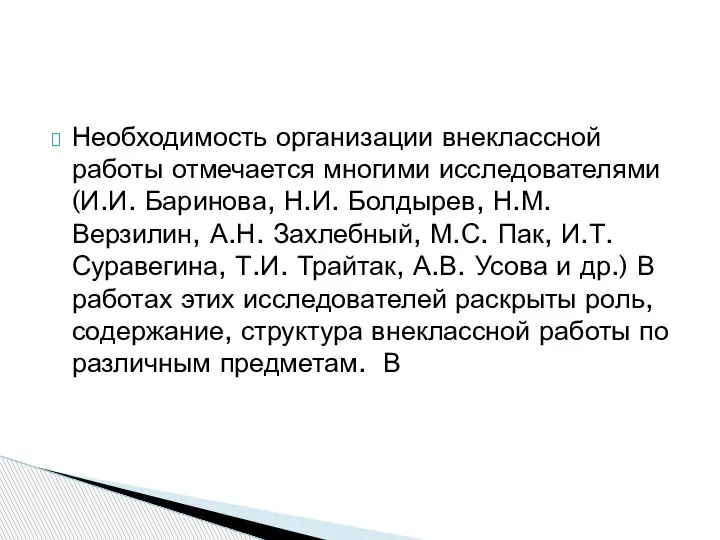 Необходимость организации внеклассной работы отмечается многими исследователями (И.И. Баринова, Н.И. Болдырев, Н.М. Верзилин, А.Н. Захлебный, М.С. Пак, И.Т. Суравегина, Т.И. Трайтак, А.В. Усова и др.) В работах этих исследователей раскрыты роль, содержание, структура внеклассной работы по различным предметам. В